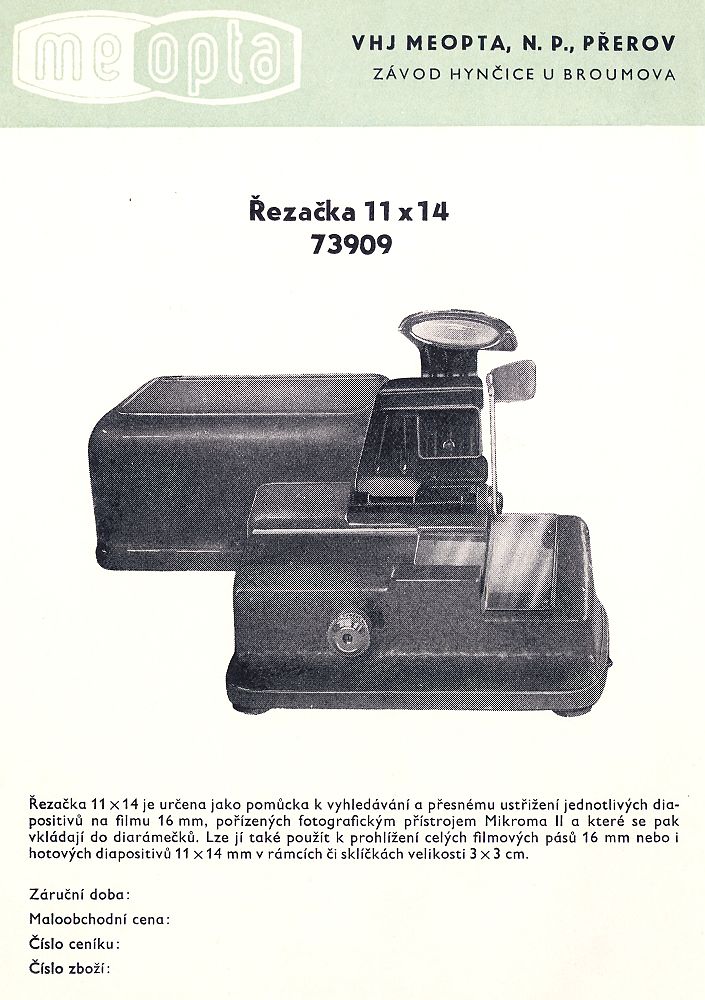 meopta

VHJ MEOPTA, N. P., PŘEROV
ZÁVOD HYNČICE U BROUMOVA

Řezačka 11 x 14
73909

Řezačka 11 × 14 je určena jako pomůcka k vyhledávání a přesnému ustřižení jednotlivých diapositivů na filmu 16 mm, pořízených fotografickým přístrojem Mikroma II a které se pak vkládají do diarámečků. Lze jí také použít k prohlížení celých filmových pásů 16 mm nebo i hotových diapositivů 11 × 14 mm v rámcích či sklíčkách velikosti 3 × 3 cm.

Záruční doba:
Maloobchodní cena:
Číslo ceníku:
Číslo zboží: